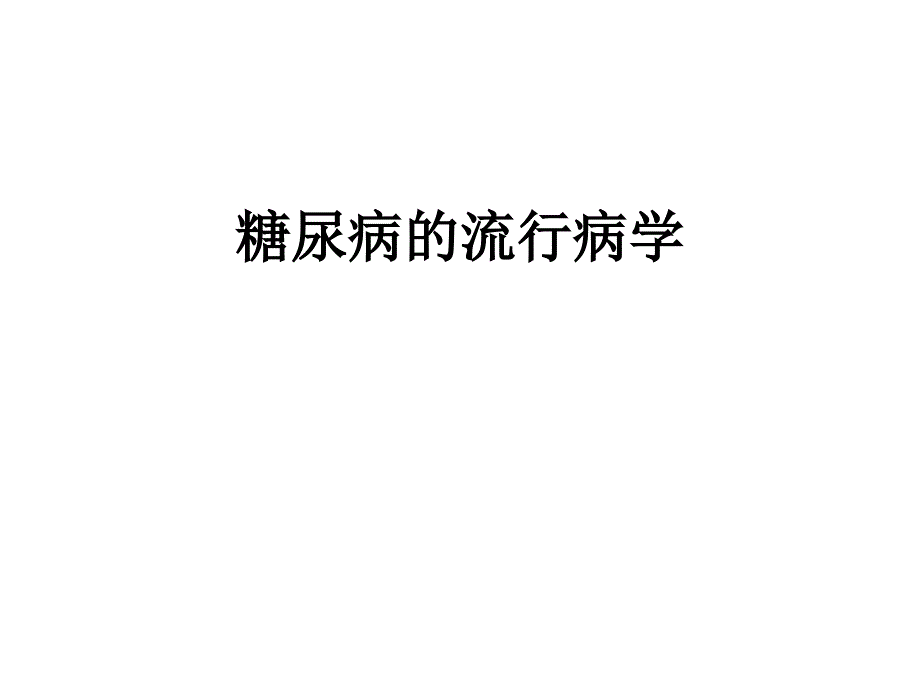 糖尿病的流行病学